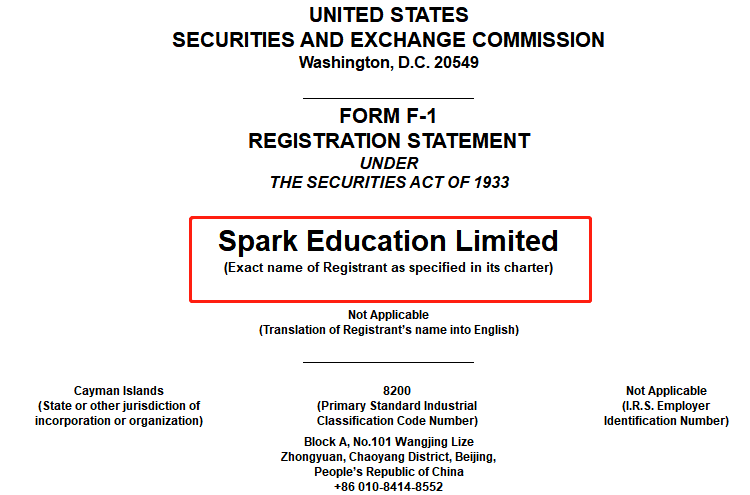 UNITED STATES
SECURITIES AND EXCHANGE COMMISSION
Washington, D.C. 20549

FORM F-1
REGISTRATION STATEMENT
UNDER
THE SECURITIES ACT OF 1933

Spark Education Limited
(Exact name of Registrant as specified in its charter)

Not Applicable
(Translation of Registrant's name into English)

Cayman Islands
(State or other jurisdiction of incorporation or organization)

8200
(Primary Standard Industrial Classification Code Number)

Not Applicable
(I.R.S. Employer Identification Number)

Block A, No.101 Wangjing Lize
Zhongyuan, Chaoyang District, Beijing,
People's Republic of China
+86 010-8414-8552